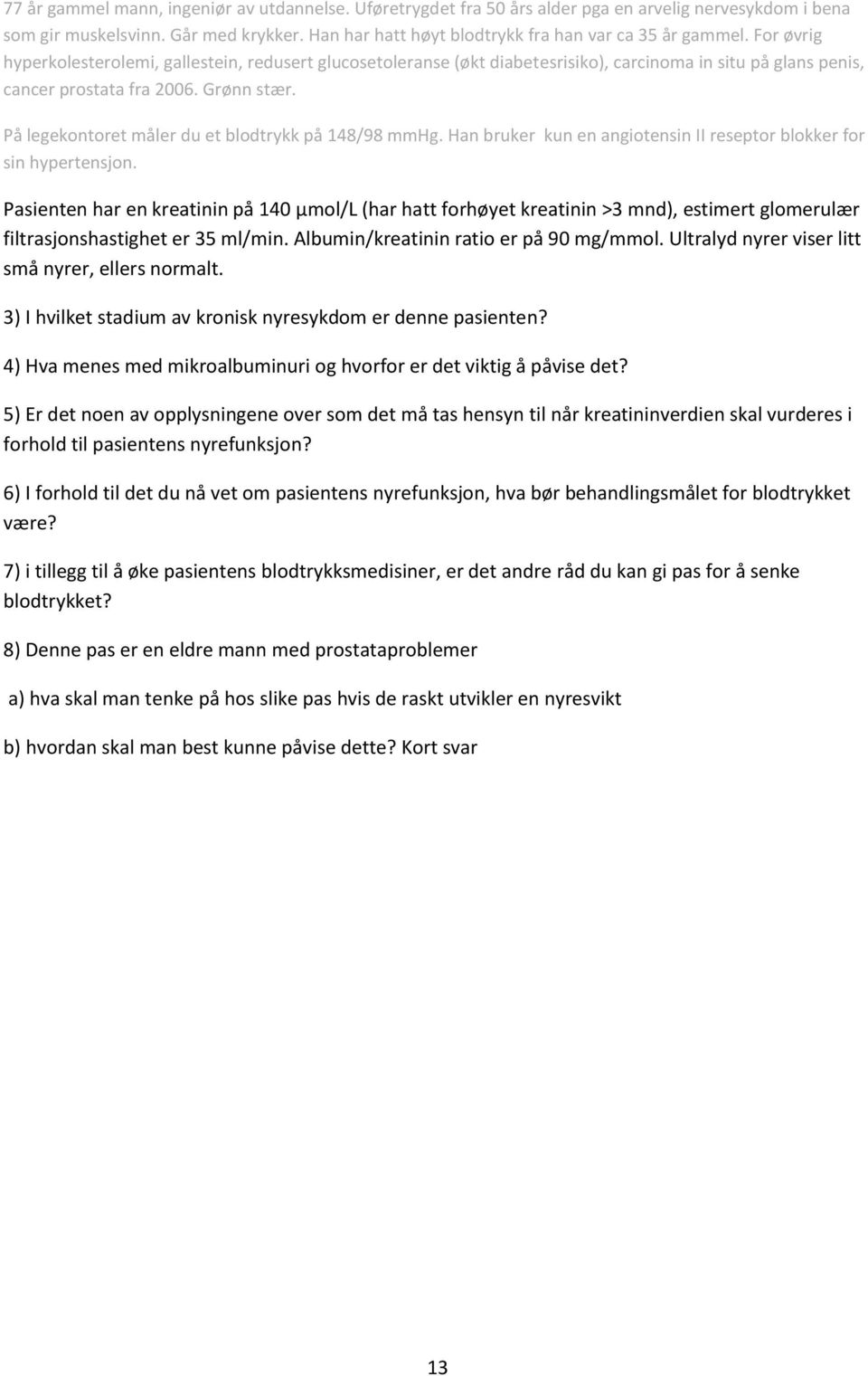 77 år gammel mann, ingeniør av utdannelse. Uføretrygdet fra 50 års alder pga en arvelig nervesykdom i bena som gir muskelsvinn. Går med krykker. Han har hatt høyt blodtrykk fra han var ca 35 år gammel. For øvrig hyperkolesterolemi, gallestein, redusert glucosetoleranse (økt diabetesrisiko), carcinoma in situ på glans penis, cancer prostata fra 2006. Grønn stær.

På legekontoret måler du et blodtrykk på 148/98 mmHg. Han bruker kun en angiotensin II reseptor blokker for sin hypertensjon.

Pasienten har en kreatinin på 140 μmol/L (har hatt forhøyet kreatinin >3 mnd), estimert glomerulær filtrasjonshastighet er 35 ml/min. Albumin/kreatinin ratio er på 90 mg/mmol. Ultralyd nyrer viser litt små nyrer, ellers normalt.

3) I hvilket stadium av kronisk nyresykdom er denne pasienten?

4) Hva menes med mikroalbuminuri og hvorfor er det viktig å påvise det?

5) Er det noen av opplysningene over som det må tas hensyn til når kreatininverdien skal vurderes i forhold til pasientens nyrefunksjon?

6) I forhold til det du nå vet om pasientens nyrefunksjon, hva bør behandlingsmålet for blodtrykket være?

7) i tillegg til å øke pasientens blodtrykksmedisiner, er det andre råd du kan gi pas for å senke blodtrykket?

8) Denne pas er en eldre mann med prostataproblemer

a) hva skal man tenke på hos slike pas hvis de raskt utvikler en nyresvikt

b) hvordan skal man best kunne påvise dette? Kort svar

13